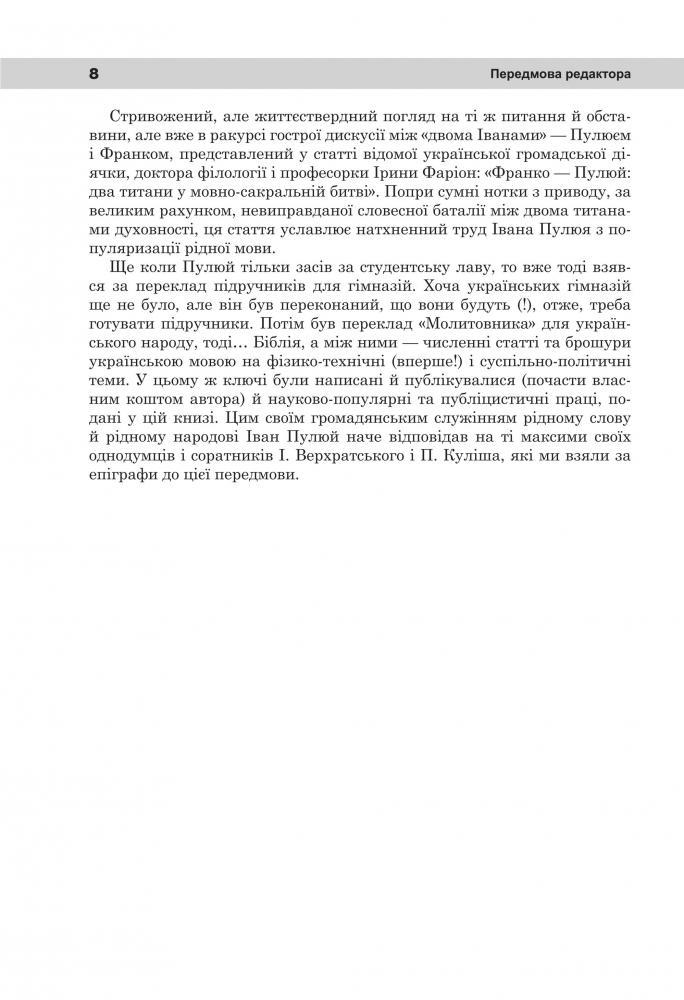 8

Передмова редактора

Стривожений, але життєствердний погляд на ті ж питання й обставини, але вже в ракурсі гострої дискусії між «двома Іванами» — Пулюєм і Франком, представлений у статті відомої української громадської діячки, доктора філології і професорки Ірини Фаріон: «Франко — Пулюй: два титани у мовно-сакральній битві». Попри сумні нотки з приводу, за великим рахунком, невиправданої словесної баталії між двома титанами духовності, ця стаття уславлює натхненний труд Івана Пулюя з популяризації рідної мови.

Ще коли Пулюй тільки засів за студентську лаву, то вже тоді взявся за переклад підручників для гімназій. Хоча українських гімназій ще не було, але він був переконаний, що вони будуть (!), отже, треба готувати підручники. Потім був переклад «Молитовника» для українського народу, тоді… Біблія, а між ними — численні статті та брошури українською мовою на фізико-технічні (вперше!) і суспільно-політичні теми. У цьому ж ключі були написані й публікувалися (почасти власним коштом автора) й науково-популярні та публіцистичні праці, подані у цій книзі. Цим своїм громадянським служінням рідному слову й рідному народові Іван Пулюй наче відповідав на ті максими своїх однодумців і соратників І. Верхратського і П. Куліша, які ми взяли за епіграфи до цієї передмови.